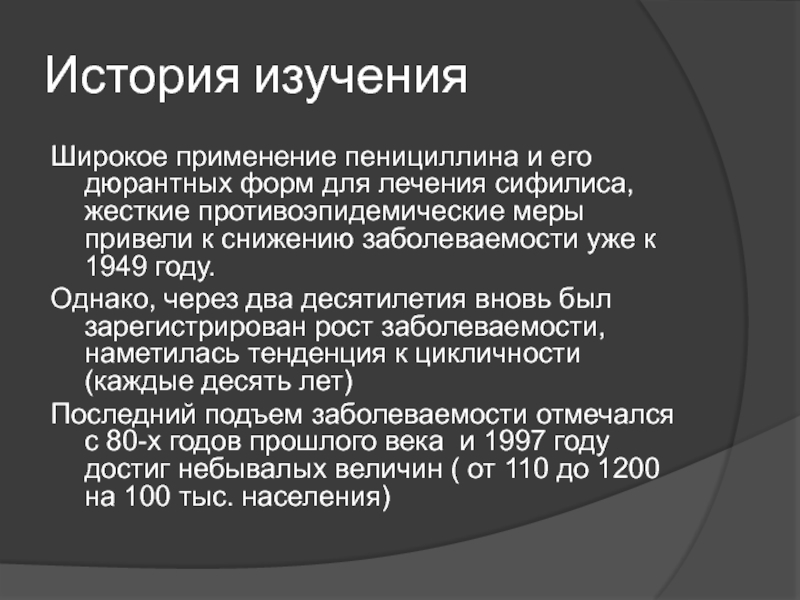 История изучения

Широкое применение пенициллина и его дюрантных форм для лечения сифилиса, жесткие противоэпидемические меры привели к снижению заболеваемости уже к 1949 году.

Однако, через два десятилетия вновь был зарегистрирован рост заболеваемости, наметилась тенденция к цикличности (каждые десять лет)

Последний подъем заболеваемости отмечался с 80-х годов прошлого века  и 1997 году достиг небывалых величин ( от 110 до 1200 на 100 тыс. населения)